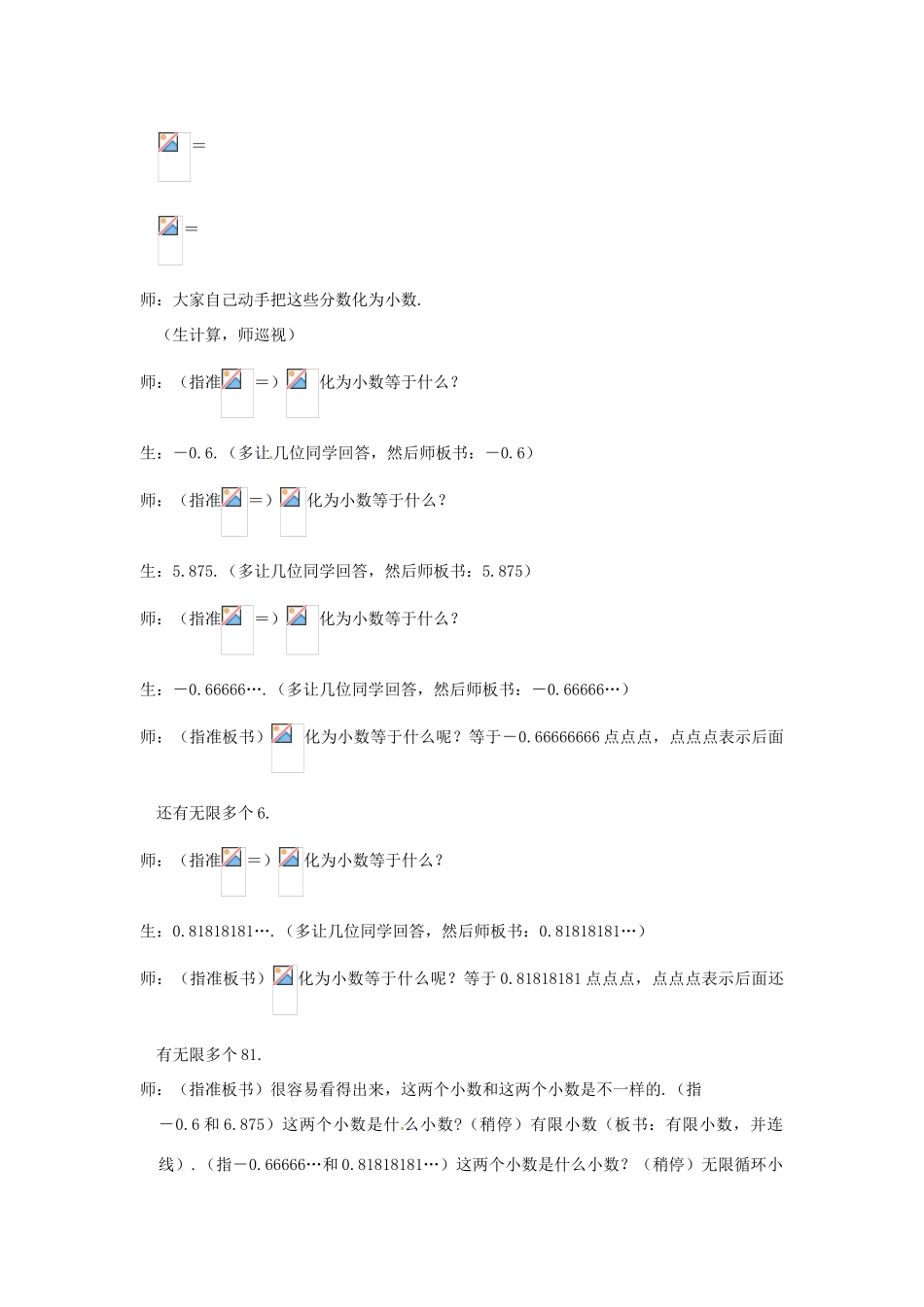 ＝

＝

师：大家自己动手把这些分数化为小数.

（生计算，师巡视）

师：（指准＝）化为小数等于什么？

生：－0.6.（多让几位同学回答，然后师板书：－0.6）

师：（指准＝）化为小数等于什么？

生：5.875.（多让几位同学回答，然后师板书：5.875）

师：（指准＝）化为小数等于什么？

生：－0.66666….（多让几位同学回答，然后师板书：－0.66666…）

师：（指准板书）化为小数等于什么呢？等于－0.66666666点点点，点点点表示后面还有无限多个6.

师：（指准＝）化为小数等于什么？

生：0.81818181….（多让几位同学回答，然后师板书：0.81818181…）

师：（指准板书）化为小数等于什么呢？等于0.81818181点点点，点点点表示后面还有无限多个81.

师：（指准板书）很容易看得出来，这两个小数和这两个小数是不一样的.（指－0.6和6.875）这两个小数是什么小数?（稍停）有限小数（板书：有限小数，并连线）.（指－0.66666…和0.81818181…）这两个小数是什么小数？（稍停）无限循环小